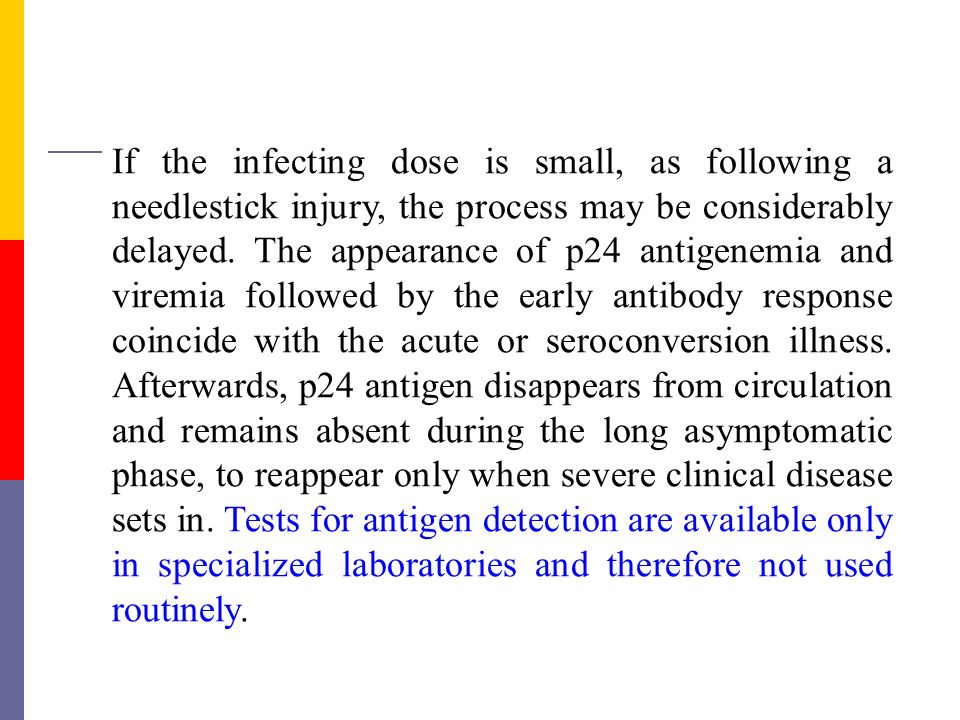 If the infecting dose is small, as following a needlestick injury, the process may be considerably delayed. The appearance of p24 antigenemia and viremia followed by the early antibody response coincide with the acute or seroconversion illness. Afterwards, p24 antigen disappears from circulation and remains absent during the long asymptomatic phase, to reappear only when severe clinical disease sets in. Tests for antigen detection are available only in specialized laboratories and therefore not used routinely.